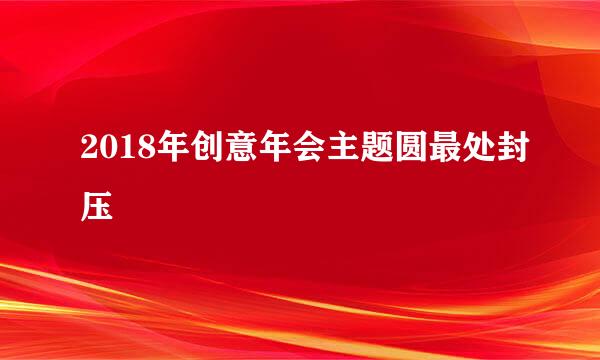 2018年创意年会主题圆最处封压